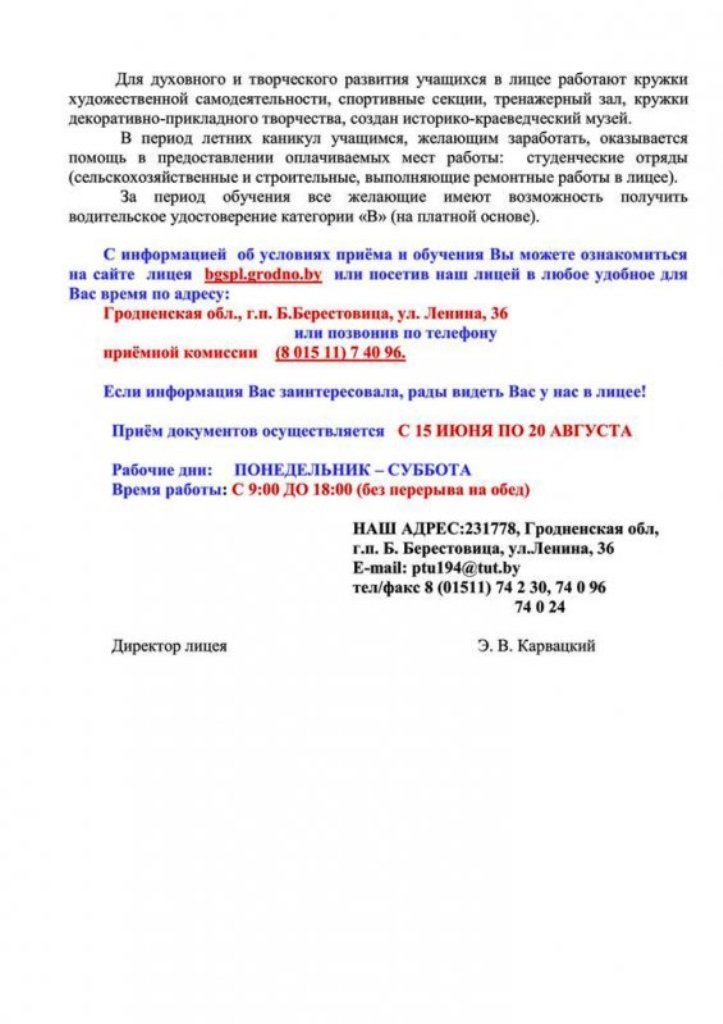 Для духовного и творческого развития учащихся в лицее работают кружки художественной самодеятельности, спортивные секции, тренажерный зал, кружки декоративно-прикладного творчества, создан историко-краеведческий музей.

В период летних каникул учащимся, желающим заработать, оказывается помощь в предоставлении оплачиваемых мест работы: студенческие отряды (сельскохозяйственные и строительные, выполняющие ремонтные работы в лицее).

За период обучения все желающие имеют возможность получить водительское удостоверение категории «В» (на платной основе).

С информацией об условиях приёма и обучения Вы можете ознакомиться на сайте лицея bgspl.grodno.by или посетив наш лицей в любое удобное для Вас время по адресу:
Гродненская обл., г.п. Б.Берестовица, ул. Ленина, 36
или позвонив по телефону
приёмной комиссии (8 015 11) 7 40 96.

Если информация Вас заинтересовала, рады видеть Вас у нас в лицее!

Приём документов осуществляется С 15 ИЮНЯ ПО 20 АВГУСТА

Рабочие дни: ПОНЕДЕЛЬНИК – СУББОТА
Время работы: С 9:00 ДО 18:00 (без перерыва на обед)

НАШ АДРЕС:231778, Гродненская обл, г.п. Б. Берестовица, ул.Ленина, 36
E-mail: ptu194@tut.by
тел/факс 8 (01511) 74 2 30, 74 0 96
74 0 24

Директор лицея Э. В. Карвацкий